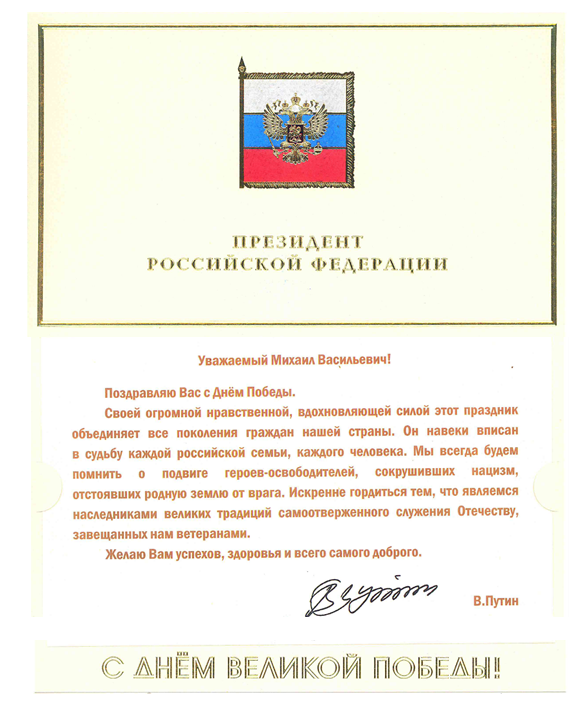 ПРЕЗИДЕНТ
РОССИЙСКОЙ ФЕДЕРАЦИИ

Уважаемый Михаил Васильевич!

Поздравляю Вас с Днём Победы.

Своей огромной нравственной, вдохновляющей силой этот праздник объединяет все поколения граждан нашей страны. Он навеки вписан в судьбу каждой российской семьи, каждого человека. Мы всегда будем помнить о подвиге героев-освободителей, сокрушивших нацизм, отстоявших родную землю от врага. Искренне гордиться тем, что являемся наследниками великих традиций самоотверженного служения Отечеству, завещанных нам ветеранами.

Желаю Вам успехов, здоровья и всего самого доброго.

В.Путин

С ДНЁМ ВЕЛИКОЙ ПОБЕДЫ!